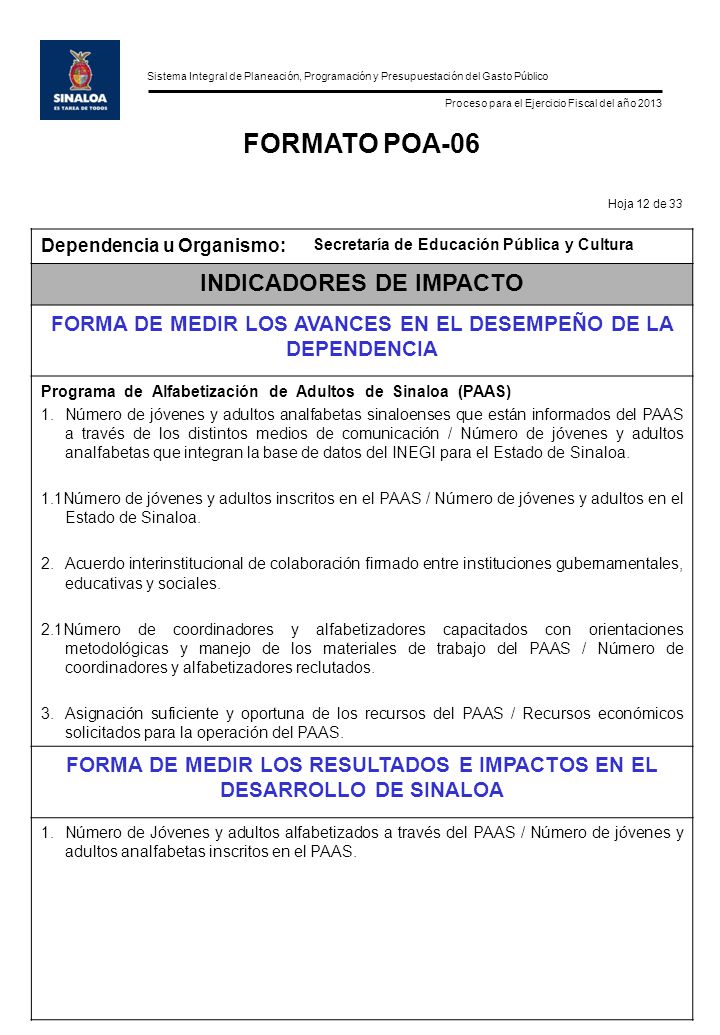 SINALOA
ES TAREA DE TODOS

Sistema Integral de Planeación, Programación y Presupuestación del Gasto Público

Proceso para el Ejercicio Fiscal del año 2013

FORMATO POA-06

Hoja 12 de 33

Dependencia u Organismo: Secretaría de Educación Pública y Cultura

INDICADORES DE IMPACTO

FORMA DE MEDIR LOS AVANCES EN EL DESEMPEÑO DE LA DEPENDENCIA

Programa de Alfabetización de Adultos de Sinaloa (PAAS)

1. Número de jóvenes y adultos analfabetas sinaloenses que están informados del PAAS a través de los distintos medios de comunicación / Número de jóvenes y adultos analfabetas que integran la base de datos del INEGI para el Estado de Sinaloa.

1.1 Número de jóvenes y adultos inscritos en el PAAS / Número de jóvenes y adultos en el Estado de Sinaloa.

2. Acuerdo interinstitucional de colaboración firmado entre instituciones gubernamentales, educativas y sociales.

2.1 Número de coordinadores y alfabetizadores capacitados con orientaciones metodológicas y manejo de los materiales de trabajo del PAAS / Número de coordinadores y alfabetizadores reclutados.

3. Asignación suficiente y oportuna de los recursos del PAAS / Recursos económicos solicitados para la operación del PAAS.

FORMA DE MEDIR LOS RESULTADOS E IMPACTOS EN EL DESARROLLO DE SINALOA

1. Número de Jóvenes y adultos alfabetizados a través del PAAS / Número de jóvenes y adultos analfabetas inscritos en el PAAS.